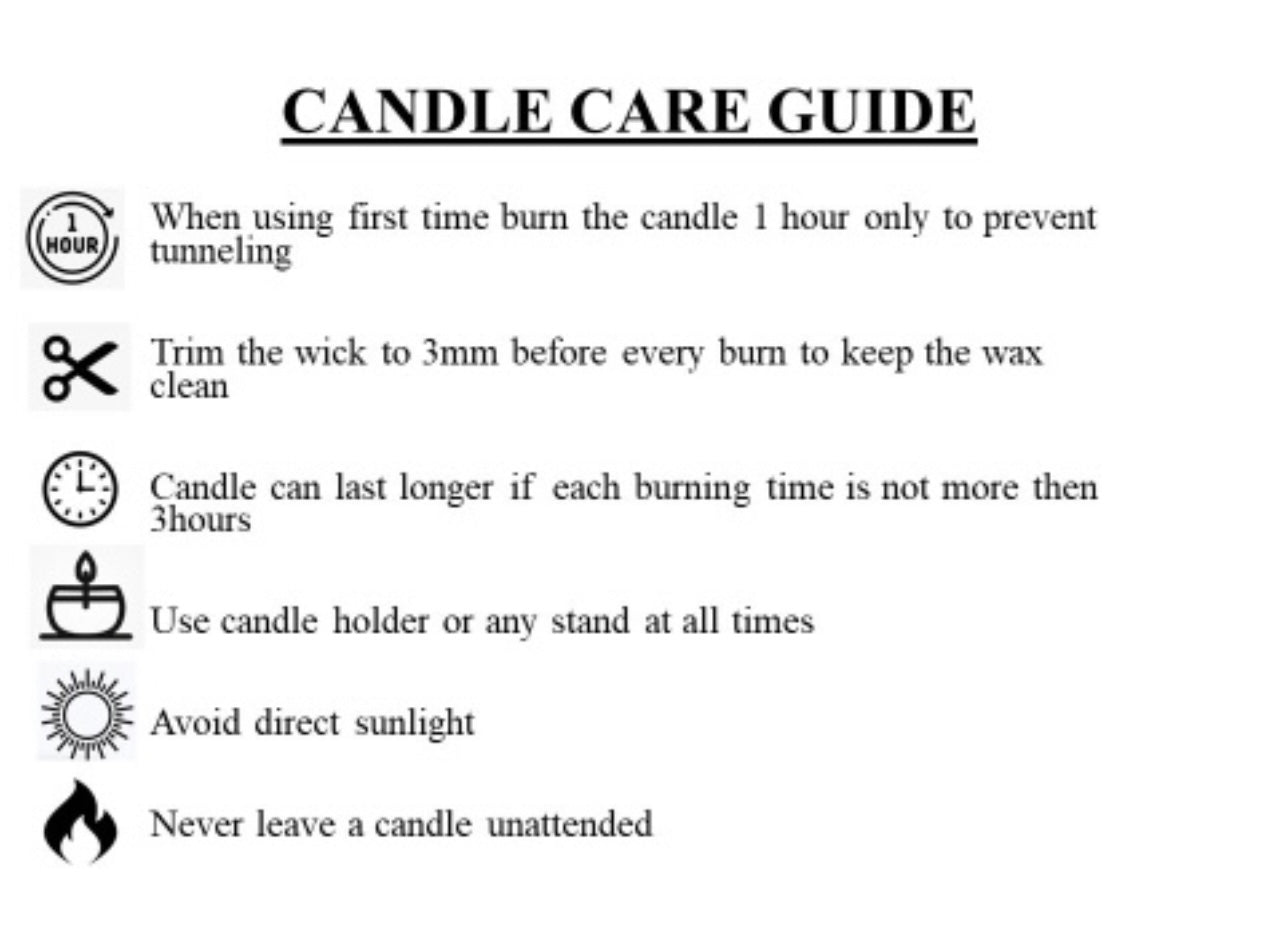 CANDLE CARE GUIDE

1 HOUR

When using first time burn the candle 1 hour only to prevent tunneling

Trim the wick to 3mm before every burn to keep the wax clean

Candle can last longer if each burning time is not more then 3hours

Use candle holder or any stand at all times

Avoid direct sunlight

Never leave a candle unattended